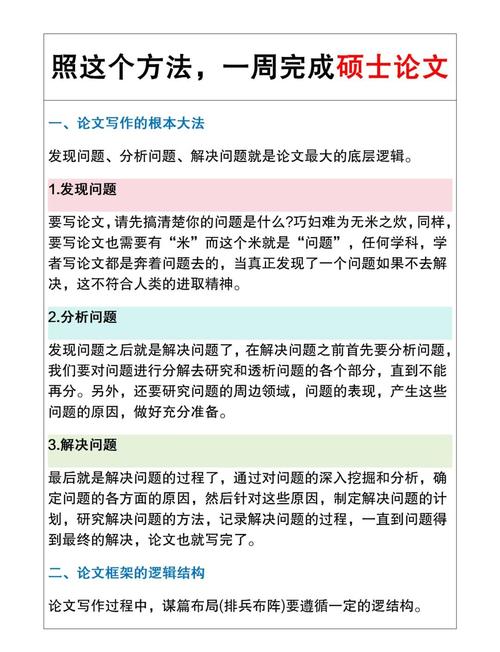 照这个方法，一周完成硕士论文

一、论文写作的根本大法

发现问题、分析问题、解决问题就是论文最大的底层逻辑。

1.发现问题

要写论文，请先搞清楚你的问题是什么?巧妇难为无米之炊，同样，要写论文也需要有“米”而这个米就是“问题”，任何学科，学者写论文都是奔着问题去的，当真正发现了一个问题如果不去解决，这不符合人类的进取精神。

2.分析问题

发现问题之后就是解决问题了，在解决问题之前首先要分析问题，我们要对问题进行分解去研究和透析问题的各个部分，直到不能再分。另外，还要研究问题的周边领域，问题的表现，产生这些问题的原因，做好充分准备。

3.解决问题

最后就是解决问题的过程了，通过对问题的深入挖掘和分析，确定问题的各方面的原因，然后针对这些原因，制定解决问题的计划，研究解决问题的方法，记录解决问题的过程，一直到问题得到最终的解决，论文也就写完了。

二、论文框架的逻辑结构

论文写作过程中，谋篇布局(排兵布阵)要遵循一定的逻结构。